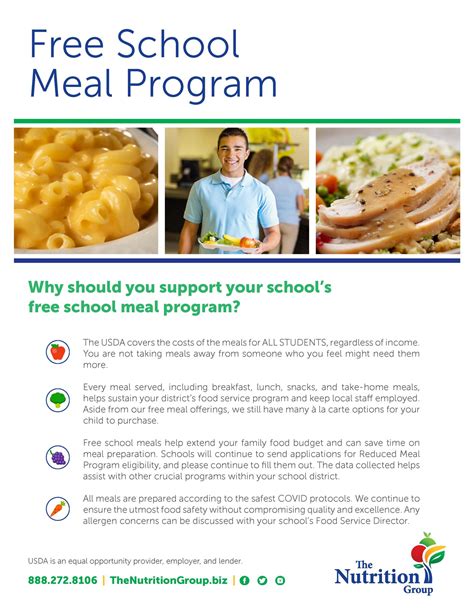 Free School Meal Program

Why should you support your school's free school meal program?

The USDA covers the costs of the meals for ALL STUDENTS, regardless of income. You are not taking meals away from someone who you feel might need them more.

Every meal served, including breakfast, lunch, snacks, and take-home meals, helps sustain your district's food service program and keep local staff employed. Aside from our free meal offerings, we still have many à la carte options for your child to purchase.

Free school meals help extend your family food budget and can save time on meal preparation. Schools will continue to send applications for Reduced Meal Program eligibility, and please continue to fill them out. The data collected helps assist with other crucial programs within your school district.

All meals are prepared according to the safest COVID protocols. We continue to ensure the utmost food safety without compromising quality and excellence. Any allergen concerns can be discussed with your school's Food Service Director.

USDA is an equal opportunity provider, employer, and lender.

888.272.8106 | TheNutritionGroup.biz |

The Nutrition Group